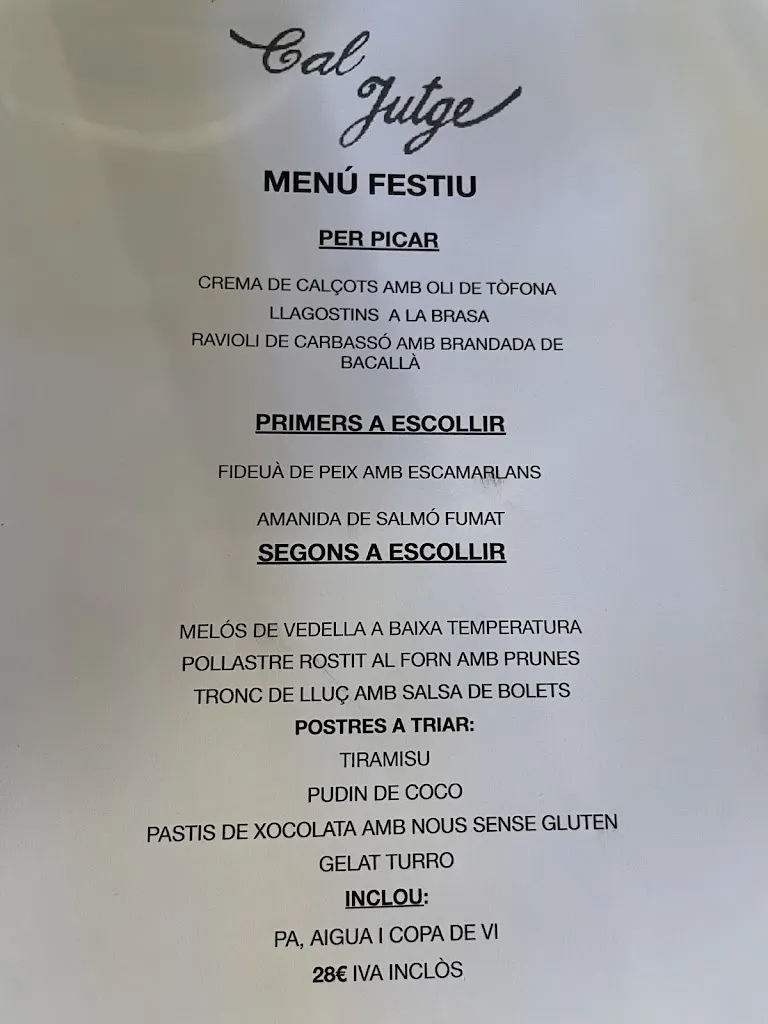 Cal Jutge

MENÚ FESTIU

PER PICAR

CREMA DE CALÇOTS AMB OLI DE TÒFONA
LLAGOSTINS A LA BRASA
RAVIOLI DE CARBASSÓ AMB BRANDADA DE BACALLÀ

PRIMERS A ESCOLLIR

FIDEUÀ DE PEIX AMB ESCAMARLANS

AMANIDA DE SALMÓ FUMAT

SEGONS A ESCOLLIR

MELÓS DE VEDELLA A BAIXA TEMPERATURA
POLLASTRE ROSTIT AL FORN AMB PRUNES
TRONC DE LLUÇ AMB SALSA DE BOLETS

POSTRES A TRIAR:

TIRAMISU
PUDIN DE COCO
PASTIS DE XOCOLATA AMB NOUS SENSE GLUTEN
GELAT TURRO

INCLOU:

PA, AIGUA I COPA DE VI
28€ IVA INCLÒS